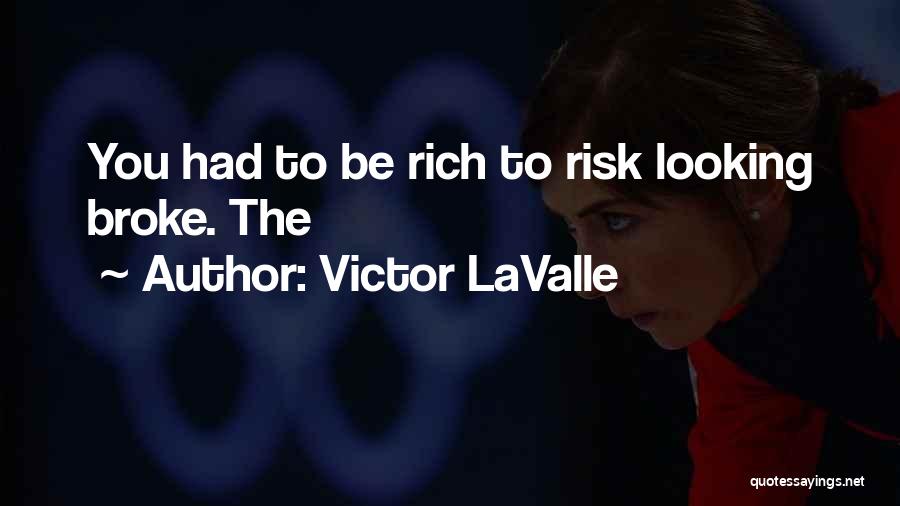 You had to be rich to risk looking broke. The

~ Author: Victor LaValle

quotessayings.net